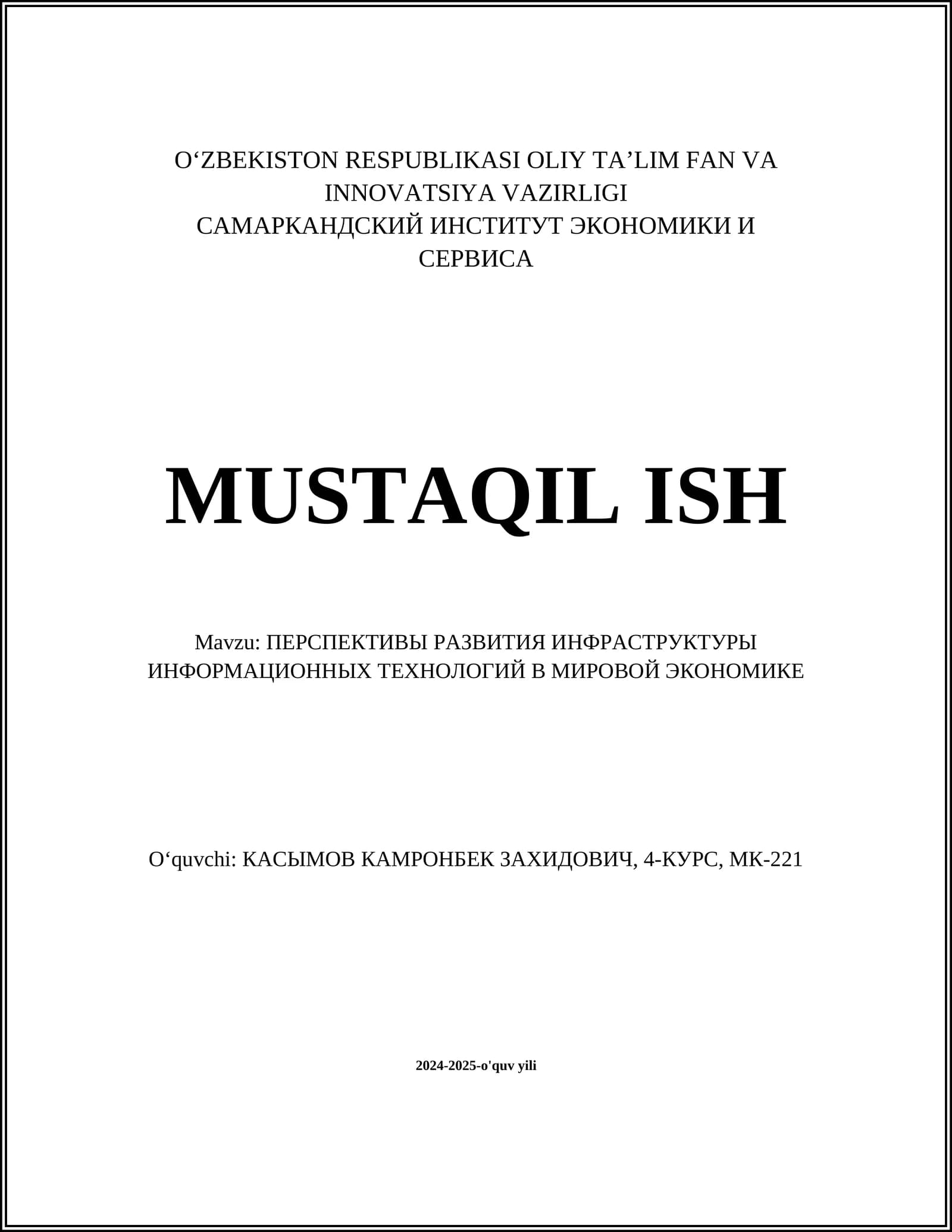 O‘ZBEKISTON RESPUBLIKASI OLIY TA’LIM FAN VA INNOVATSIYA VAZIRLIGI
САМАРКАНДСКИЙ ИНСТИТУТ ЭКОНОМИКИ И СЕРВИСА

MUSTAQIL ISH

Mavzu: ПЕРСПЕКТИВЫ РАЗВИТИЯ ИНФРАСТРУКТУРЫ ИНФОРМАЦИОННЫХ ТЕХНОЛОГИЙ В МИРОВОЙ ЭКОНОМИКЕ

O‘quvchi: КАСЫМОВ КАМРОНБЕК ЗАХИДОВИЧ, 4-КУРС, МК-221

2024-2025-o'quv yili